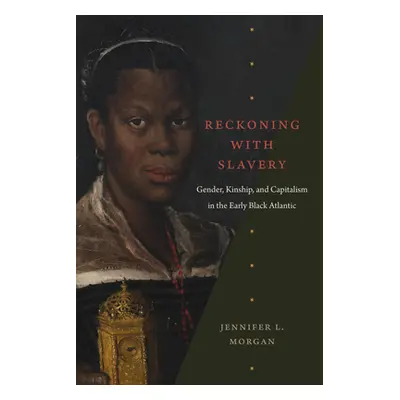 RECKONING WITH SLAVERY

Gender, Kinship, and Capitalism in the Early Black Atlantic

JENNIFER L. MORGAN